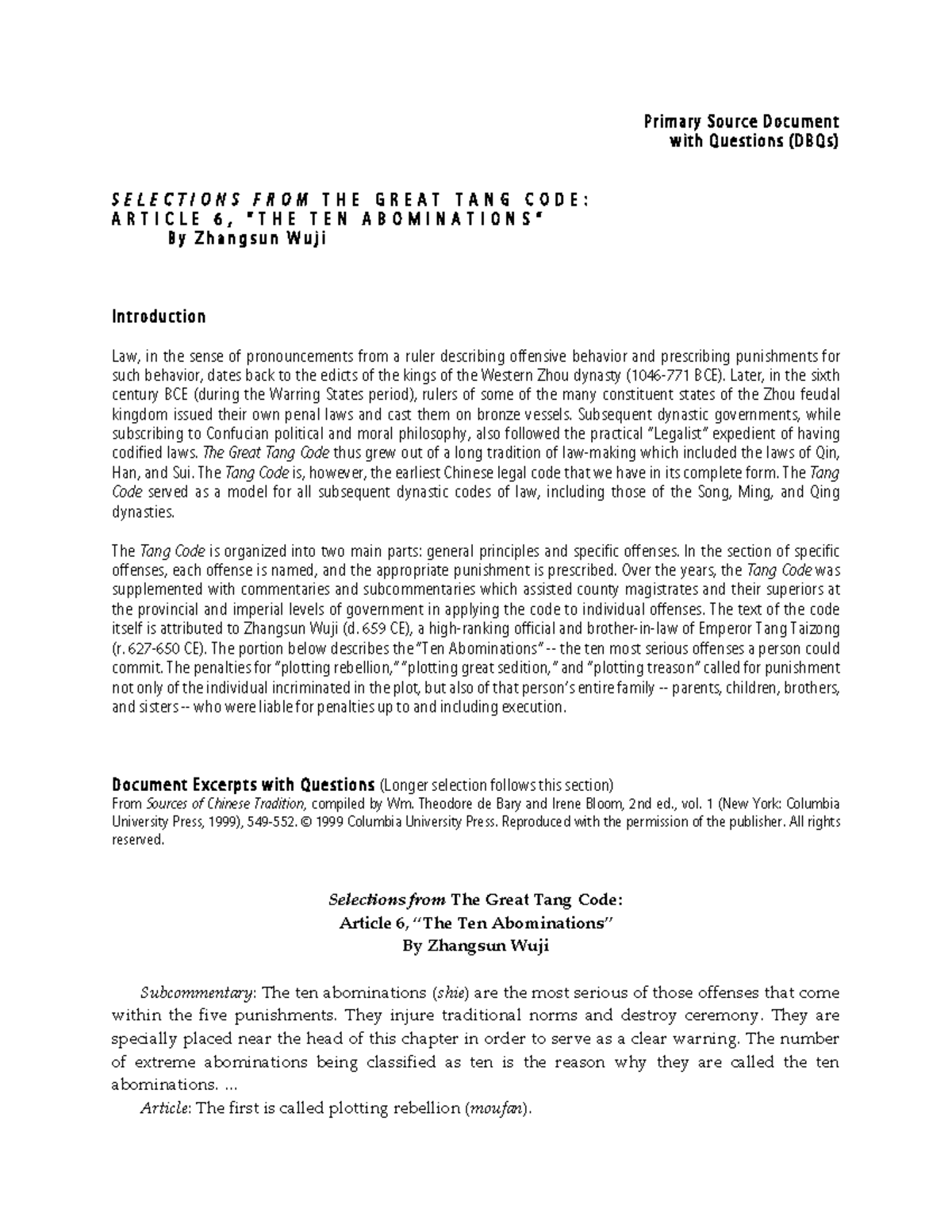 Primary Source Document
with Questions (DBQs)

SELECTIONS FROM THE GREAT TANG CODE:
ARTICLE 6, "THE TEN ABOMINATIONS"
By Zhangsun Wuji

Introduction

Law, in the sense of pronouncements from a ruler describing offensive behavior and prescribing punishments for such behavior, dates back to the edicts of the kings of the Western Zhou dynasty (1046-771 BCE). Later, in the sixth century BCE (during the Warring States period), rulers of some of the many constituent states of the Zhou feudal kingdom issued their own penal laws and cast them on bronze vessels. Subsequent dynastic governments, while subscribing to Confucian political and moral philosophy, also followed the practical "Legalist" expedient of having codified laws. The Great Tang Code thus grew out of a long tradition of law-making which included the laws of Qin, Han, and Sui. The Tang Code is, however, the earliest Chinese legal code that we have in its complete form. The Tang Code served as a model for all subsequent dynastic codes of law, including those of the Song, Ming, and Qing dynasties.

The Tang Code is organized into two main parts: general principles and specific offenses. In the section of specific offenses, each offense is named, and the appropriate punishment is prescribed. Over the years, the Tang Code was supplemented with commentaries and subcommentaries which assisted county magistrates and their superiors at the provincial and imperial levels of government in applying the code to individual offenses. The text of the code itself is attributed to Zhangsun Wuji (d. 659 CE), a high-ranking official and brother-in-law of Emperor Tang Taizong (r. 627-650 CE). The portion below describes the "Ten Abominations" -- the ten most serious offenses a person could commit. The penalties for "plotting rebellion," "plotting great sedition," and "plotting treason" called for punishment not only of the individual incriminated in the plot, but also of that person's entire family -- parents, children, brothers, and sisters -- who were liable for penalties up to and including execution.

Document Excerpts with Questions (Longer selection follows this section)
From Sources of Chinese Tradition, compiled by Wm. Theodore de Bary and Irene Bloom, 2nd ed., vol. 1 (New York: Columbia University Press, 1999), 549-552. © 1999 Columbia University Press. Reproduced with the permission of the publisher. All rights reserved.

Selections from The Great Tang Code:
Article 6, "The Ten Abominations"
By Zhangsun Wuji

Subcommentary: The ten abominations (shie) are the most serious of those offenses that come within the five punishments. They injure traditional norms and destroy ceremony. They are specially placed near the head of this chapter in order to serve as a clear warning. The number of extreme abominations being classified as ten is the reason why they are called the ten abominations. ...

Article: The first is called plotting rebellion (moufan).